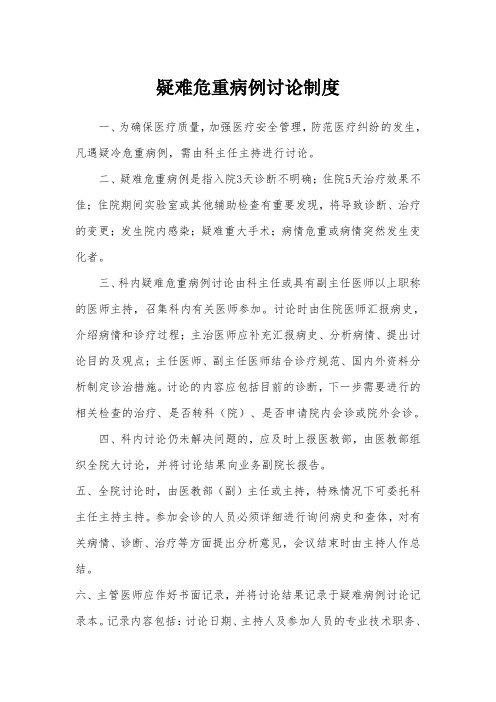 疑难危重病例讨论制度

一、为确保医疗质量，加强医疗安全管理，防范医疗纠纷的发生，凡遇疑冷危重病例，需由科主任主持进行讨论。

二、疑难危重病例是指入院3天诊断不明确；住院5天治疗效果不佳；住院期间实验室或其他辅助检查有重要发现，将导致诊断、治疗的变更；发生院内感染；疑难重大手术；病情危重或病情突然发生变化者。

三、科内疑难危重病例讨论由科主任或具有副主任医师以上职称的医师主持，召集科内有关医师参加。讨论时由住院医师汇报病史，介绍病情和诊疗过程；主治医师应补充汇报病史、分析病情、提出讨论目的及观点；主任医师、副主任医师结合诊疗规范、国内外资料分析制定诊治措施。讨论的内容应包括目前的诊断，下一步需要进行的相关检查的治疗、是否转科（院）、是否申请院内会诊或院外会诊。

四、科内讨论仍未解决问题的，应及时上报医教部，由医教部组织全院大讨论，并将讨论结果向业务副院长报告。

五、全院讨论时，由医教部（副）主任或主持，特殊情况下可委托科主任主持主持。参加会诊的人员必须详细进行询问病史和查体，对有关病情、诊断、治疗等方面提出分析意见，会议结束时由主持人作总结。

六、主管医师应作好书面记录，并将讨论结果记录于疑难病例讨论记录本。记录内容包括：讨论日期、主持人及参加人员的专业技术职务、